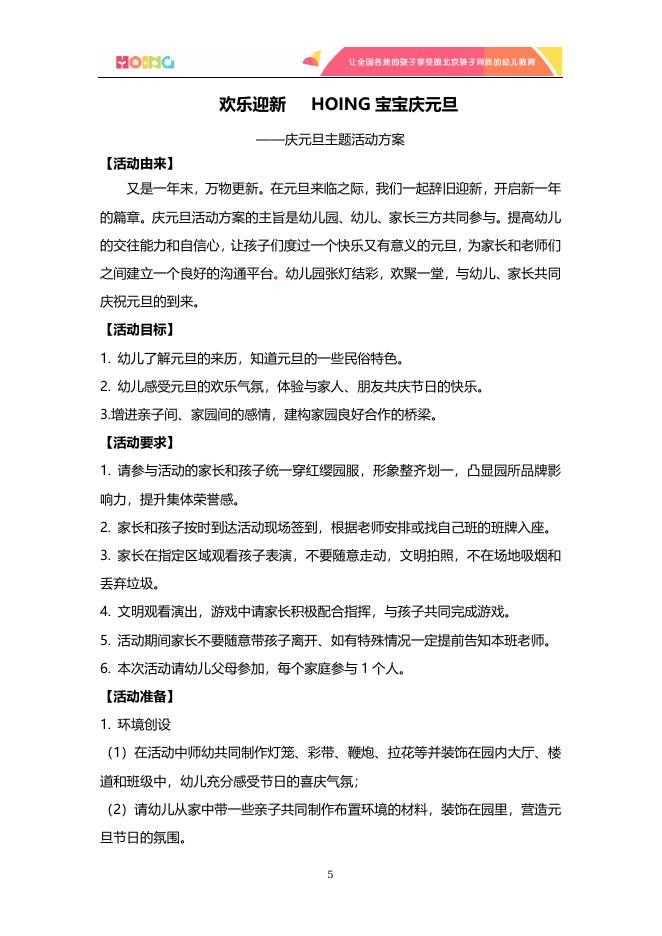 HOING

让全国各地的孩子享受跟北京孩子同质的幼儿教育

欢乐迎新 HOING 宝宝庆元旦

——庆元旦主题活动方案

【活动由来】

又是一年末，万物更新。在元旦来临之际，我们一起辞旧迎新，开启新一年的篇章。庆元旦活动方案的主旨是幼儿园、幼儿、家长三方共同参与。提高幼儿的交往能力和自信心，让孩子们度过一个快乐又有意义的元旦，为家长和老师们之间建立一个良好的沟通平台。幼儿园张灯结彩，欢聚一堂，与幼儿、家长共同庆祝元旦的到来。

【活动目标】

1. 幼儿了解元旦的来历，知道元旦的一些民俗特色。

2. 幼儿感受元旦的欢乐气氛，体验与家人、朋友共庆节日的快乐。

3.增进亲子间、家园间的感情，建构家园良好合作的桥梁。

【活动要求】

1. 请参与活动的家长和孩子统一穿红缨园服，形象整齐划一，凸显园所品牌影响力，提升集体荣誉感。

2. 家长和孩子按时到达活动现场签到，根据老师安排或找自己班的班牌入座。

3. 家长在指定区域观看孩子表演，不要随意走动，文明拍照，不在场地吸烟和丢弃垃圾。

4. 文明观看演出，游戏中请家长积极配合指挥，与孩子共同完成游戏。

5. 活动期间家长不要随意带孩子离开、如有特殊情况一定提前告知本班老师。

6. 本次活动请幼儿父母参加，每个家庭参与 1 个人。

【活动准备】

1. 环境创设

（1）在活动中师幼共同制作灯笼、彩带、鞭炮、拉花等并装饰在园内大厅、楼道和班级中，幼儿充分感受节日的喜庆气氛；

（2）请幼儿从家中带一些亲子共同制作布置环境的材料，装饰在园里，营造元旦节日的氛围。

5